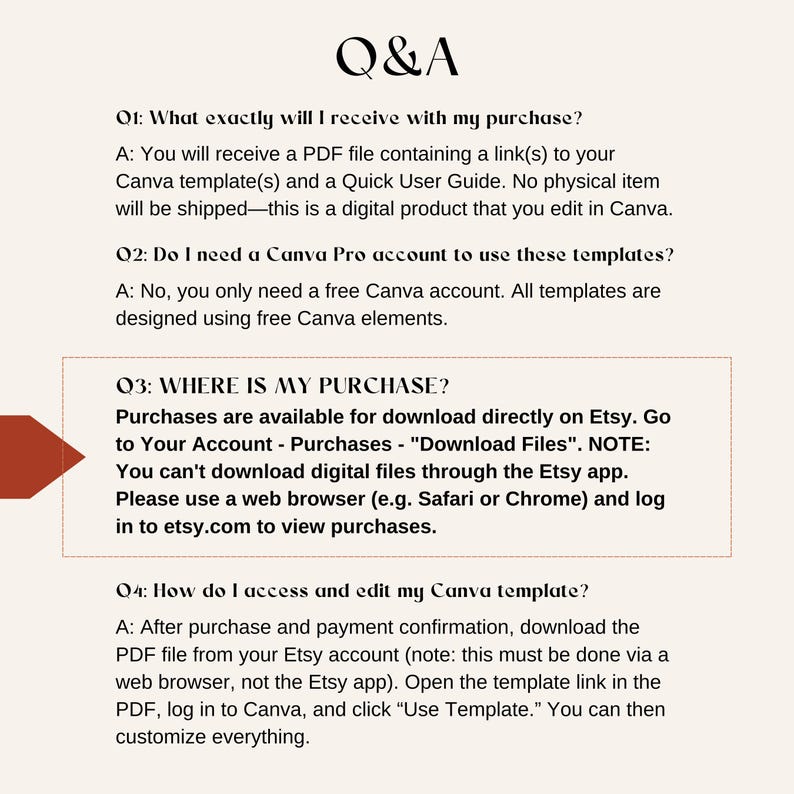 Q&A

Q1: What exactly will I receive with my purchase?

A: You will receive a PDF file containing a link(s) to your Canva template(s) and a Quick User Guide. No physical item will be shipped—this is a digital product that you edit in Canva.

Q2: Do I need a Canva Pro account to use these templates?

A: No, you only need a free Canva account. All templates are designed using free Canva elements.

Q3: WHERE IS MY PURCHASE?

Purchases are available for download directly on Etsy. Go to Your Account - Purchases - "Download Files". NOTE: You can't download digital files through the Etsy app. Please use a web browser (e.g. Safari or Chrome) and log in to etsy.com to view purchases.

Q4: How do I access and edit my Canva template?

A: After purchase and payment confirmation, download the PDF file from your Etsy account (note: this must be done via a web browser, not the Etsy app). Open the template link in the PDF, log in to Canva, and click "Use Template." You can then customize everything.